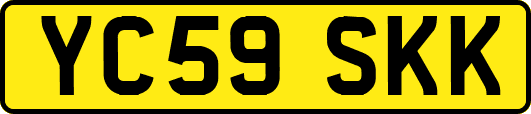 YC59 SKK